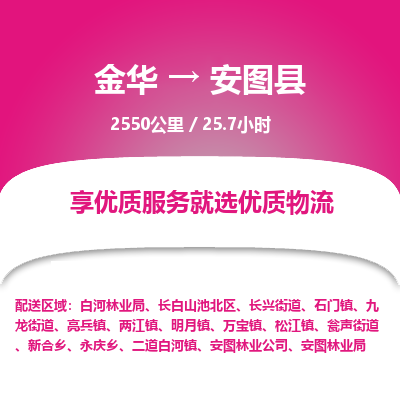 金华 → 安图县

2550公里 / 25.7小时

享优质服务就选优质物流

配送区域：白河林业局、长白山池北区、长兴街道、石门镇、九龙街道、亮兵镇、两江镇、明月镇、万宝镇、松江镇、瓮声街道、新合乡、永庆乡、二道白河镇、安图林业公司、安图林业局